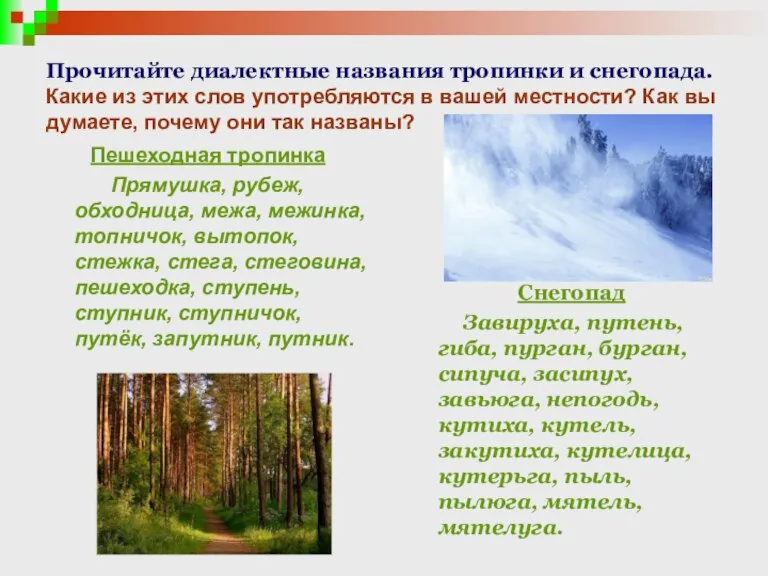 Прочитайте диалектные названия тропинки и снегопада. Какие из этих слов употребляются в вашей местности? Как вы думаете, почему они так названы?

Пешеходная тропинка

Прямушка, рубеж, обходница, межа, межинка, топничок, вытопок, стежка, стега, стеговина, пешеходка, ступень, ступник, ступничок, путёк, запутник, путник.

Снегопад

Завируха, путень, гиба, пурган, бурган, сипуча, засипух, завьюга, непогодь, кутиха, кутель, закутиха, кутелица, кутерьга, пыль, пылюга, мятель, мятелуга.